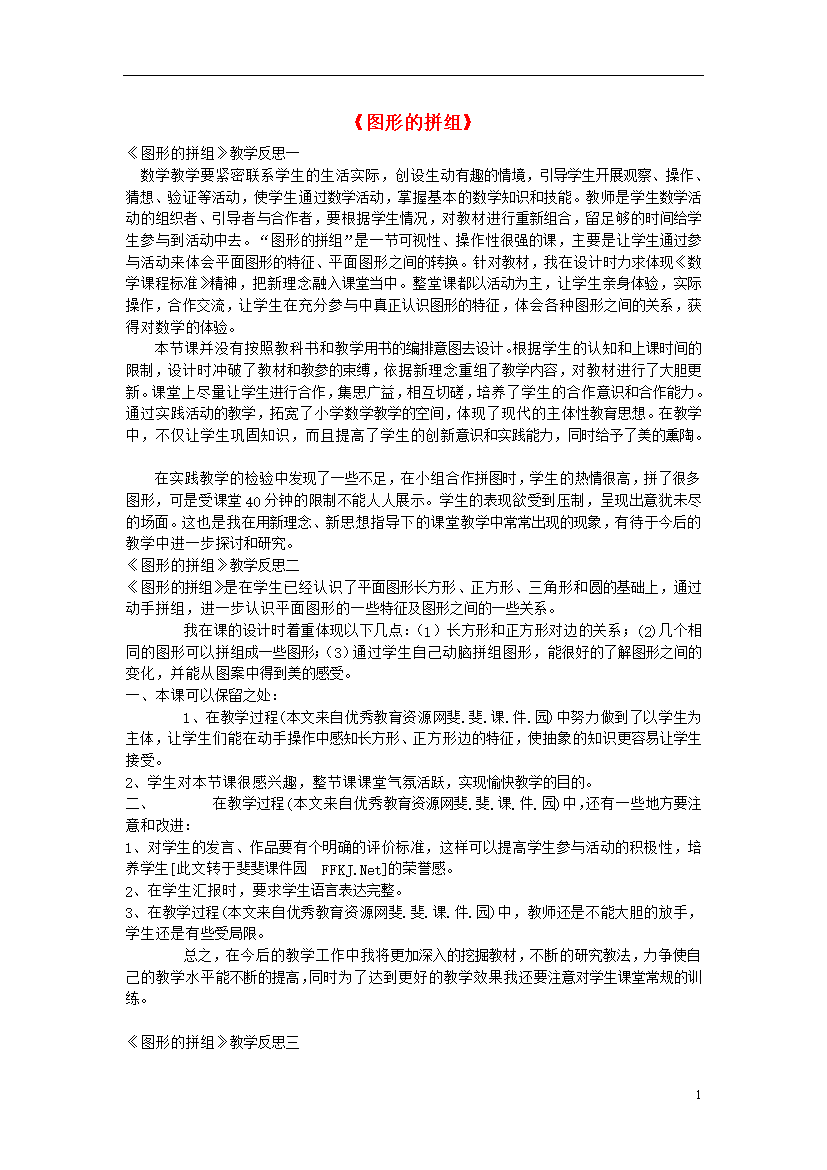 《图形的拼组》

《图形的拼组》教学反思一

数学教学要紧密联系学生的生活实际，创设生动有趣的情境，引导学生开展观察、操作、猜想、验证等活动，使学生通过数学活动，掌握基本的数学知识和技能。教师是学生数学活动的组织者、引导者与合作者，要根据学生情况，对教材进行重新组合，留足够的时间给学生参与到活动中去。“图形的拼组”是一节可视性、操作性很强的课，主要是让学生通过参与活动来体会平面图形的特征、平面图形之间的转换。针对教材，我在设计时力求体现《数学课程标准》精神，把新理念融入课堂当中。整堂课都以活动为主，让学生亲身体验，实际操作，合作交流，让学生在充分参与中真正认识图形的特征，体会各种图形之间的关系，获得对数学的体验。

本节课并没有按照教科书和教学用书的编排意图去设计。根据学生的认知和上课时间的限制，设计时冲破了教材和教参的束缚，依据新理念重组了教学内容，对教材进行了大胆更新。课堂上尽量让学生进行合作，集思广益，相互切磋，培养了学生的合作意识和合作能力。通过实践活动的教学，拓宽了小学数学教学的空间，体现了现代的主体性教育思想。在教学中，不仅让学生巩固知识，而且提高了学生的创新意识和实践能力，同时给予了美的熏陶。

在实践教学的检验中发现了一些不足，在小组合作拼图时，学生的热情很高，拼了很多图形，可是受课堂40分钟的限制不能人人展示。学生的表现欲受到压制，呈现出意犹未尽的场面。这也是我在用新理念、新思想指导下的课堂教学中常常出现的现象，有待于今后的教学中进一步探讨和研究。

《图形的拼组》教学反思二

《图形的拼组》是在学生已经认识了平面图形长方形、正方形、三角形和圆的基础上，通过动手拼组，进一步认识平面图形的一些特征及图形之间的一些关系。

我在课的设计时着重体现以下几点：（1）长方形和正方形对边的关系；(2)几个相同的图形可以拼组成一些图形；（3）通过学生自己动脑拼组图形，能很好的了解图形之间的变化，并能从图案中得到美的感受。

一、本课可以保留之处：

1、在教学过程(本文来自优秀教育资源网斐.斐.课.件.园)中努力做到了以学生为主体，让学生们能在动手操作中感知长方形、正方形边的特征，使抽象的知识更容易让学生接受。

2、学生对本节课很感兴趣，整节课课堂气氛活跃，实现愉快教学的目的。

二、 在教学过程(本文来自优秀教育资源网斐.斐.课.件.园)中,还有一些地方要注意和改进：

1、对学生的发言、作品要有个明确的评价标准，这样可以提高学生参与活动的积极性，培养学生[此文转于斐斐课件园 FFKJ.Net]的荣誉感。

2、在学生汇报时，要求学生语言表达完整。

3、在教学过程(本文来自优秀教育资源网斐.斐.课.件.园)中，教师还是不能大胆的放手，学生还是有些受局限。

总之，在今后的教学工作中我将更加深入的挖掘教材，不断的研究教法，力争使自己的教学水平能不断的提高,同时为了达到更好的教学效果我还要注意对学生课堂常规的训练。

《图形的拼组》教学反思三

1